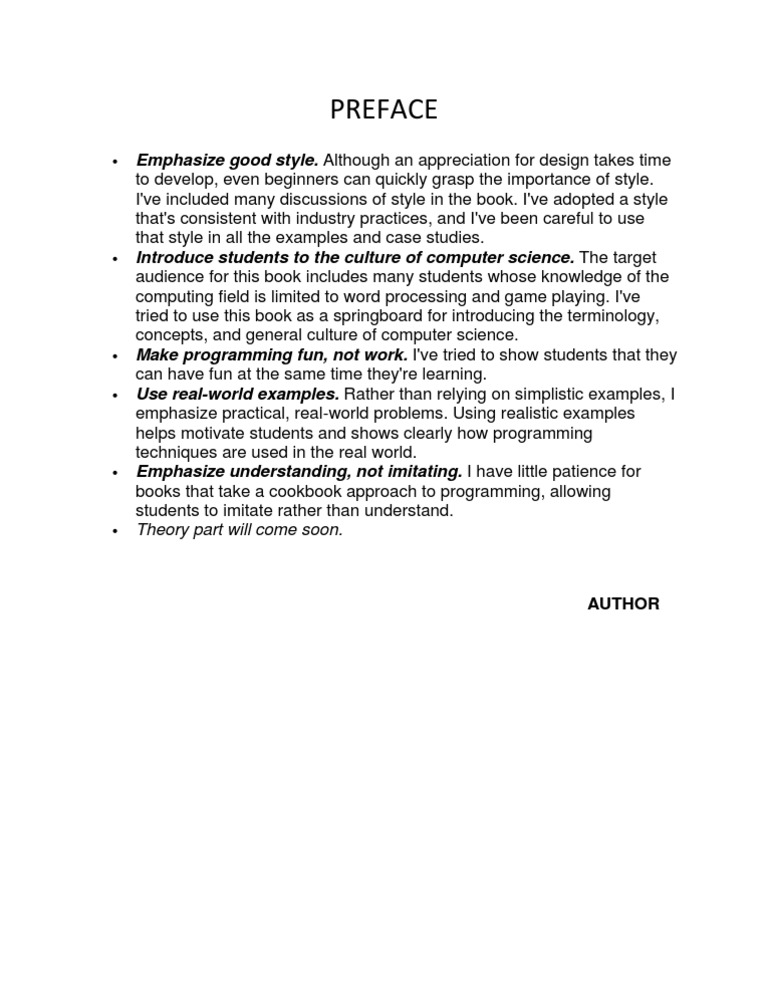 PREFACE

• Emphasize good style. Although an appreciation for design takes time to develop, even beginners can quickly grasp the importance of style. I've included many discussions of style in the book. I've adopted a style that's consistent with industry practices, and I've been careful to use that style in all the examples and case studies.
• Introduce students to the culture of computer science. The target audience for this book includes many students whose knowledge of the computing field is limited to word processing and game playing. I've tried to use this book as a springboard for introducing the terminology, concepts, and general culture of computer science.
• Make programming fun, not work. I've tried to show students that they can have fun at the same time they're learning.
• Use real-world examples. Rather than relying on simplistic examples, I emphasize practical, real-world problems. Using realistic examples helps motivate students and shows clearly how programming techniques are used in the real world.
• Emphasize understanding, not imitating. I have little patience for books that take a cookbook approach to programming, allowing students to imitate rather than understand.
• Theory part will come soon.

AUTHOR